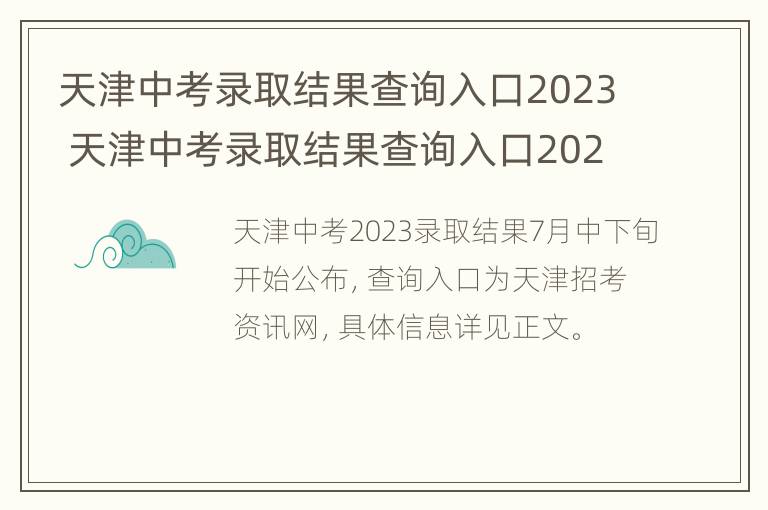 天津中考录取结果查询入口2023 天津中考录取结果查询入口202

天津中考2023录取结果7月中下旬开始公布，查询入口为天津招考资讯网，具体信息详见正文。